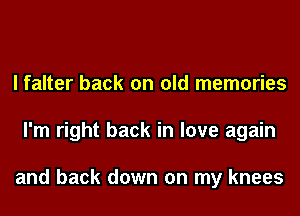 I falter back on old memories

I'm right back in love again

and back down on my knees